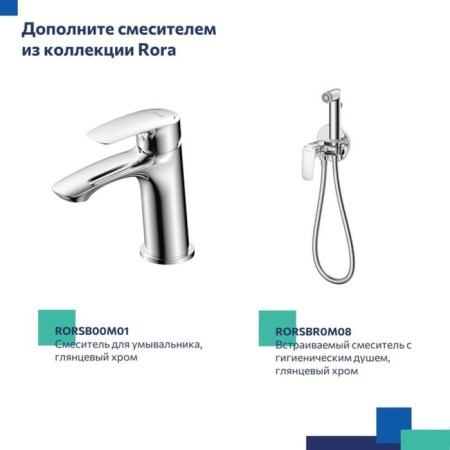 Дополните смесителем из коллекции Rora

RORSB00M01
Смеситель для умывальника, глянцевый хром

RORSBR0M08
Встраиваемый смеситель с гигиеническим душем, глянцевый хром